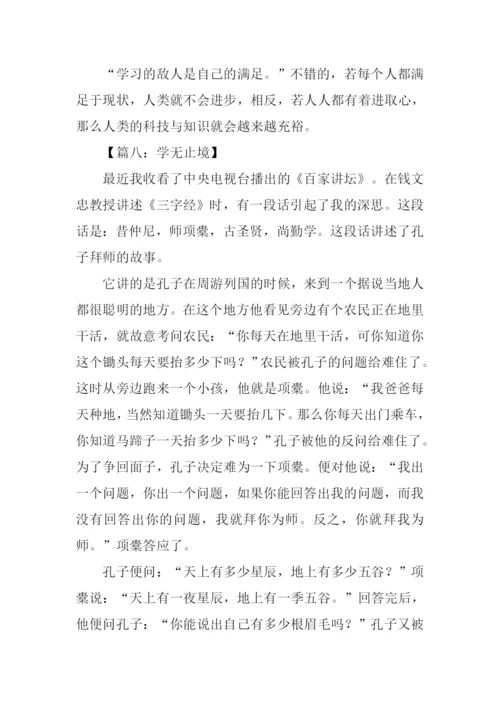 “学习的敌人是自己的满足。”不错的，若每个人都满足于现状，人类就不会进步，相反，若人人都有着进取心，那么人类的科技与知识就会越来越充裕。

【篇八：学无止境】

最近我收看了中央电视台播出的《百家讲坛》。在钱文忠教授讲述《三字经》时，有一段话引起了我的深思。这段话是：昔仲尼，师项橐，古圣贤，尚勤学。这段话讲述了孔子拜师的故事。

它讲的是孔子在周游列国的时候，来到一个据说当地人都很聪明的地方。在这个地方他看见旁边有个农民正在地里干活，就故意考问农民：“你每天在地里干活，可你知道你这个锄头每天要抬多少下吗？”农民被孔子的问题给难住了。这时从旁边跑来一个小孩，他就是项橐。他说：“我爸爸每天种地，当然知道锄头一天要抬几下。那么你每天出门乘车，你知道马蹄子一天抬多少下吗？”孔子被他的反问给难住了。为了争回面子，孔子决定难为一下项橐。便对他说：“我出一个问题，你出一个问题，如果你能回答出我的问题，而我没有回答出你的问题，我就拜你为师。反之，你就拜我为师。”项橐答应了。

孔子便问：“天上有多少星辰，地上有多少五谷？”项橐说：“天上有一夜星辰，地上有一季五谷。”回答完后，他便问孔子：“你能说出自己有多少根眉毛吗？”孔子又被